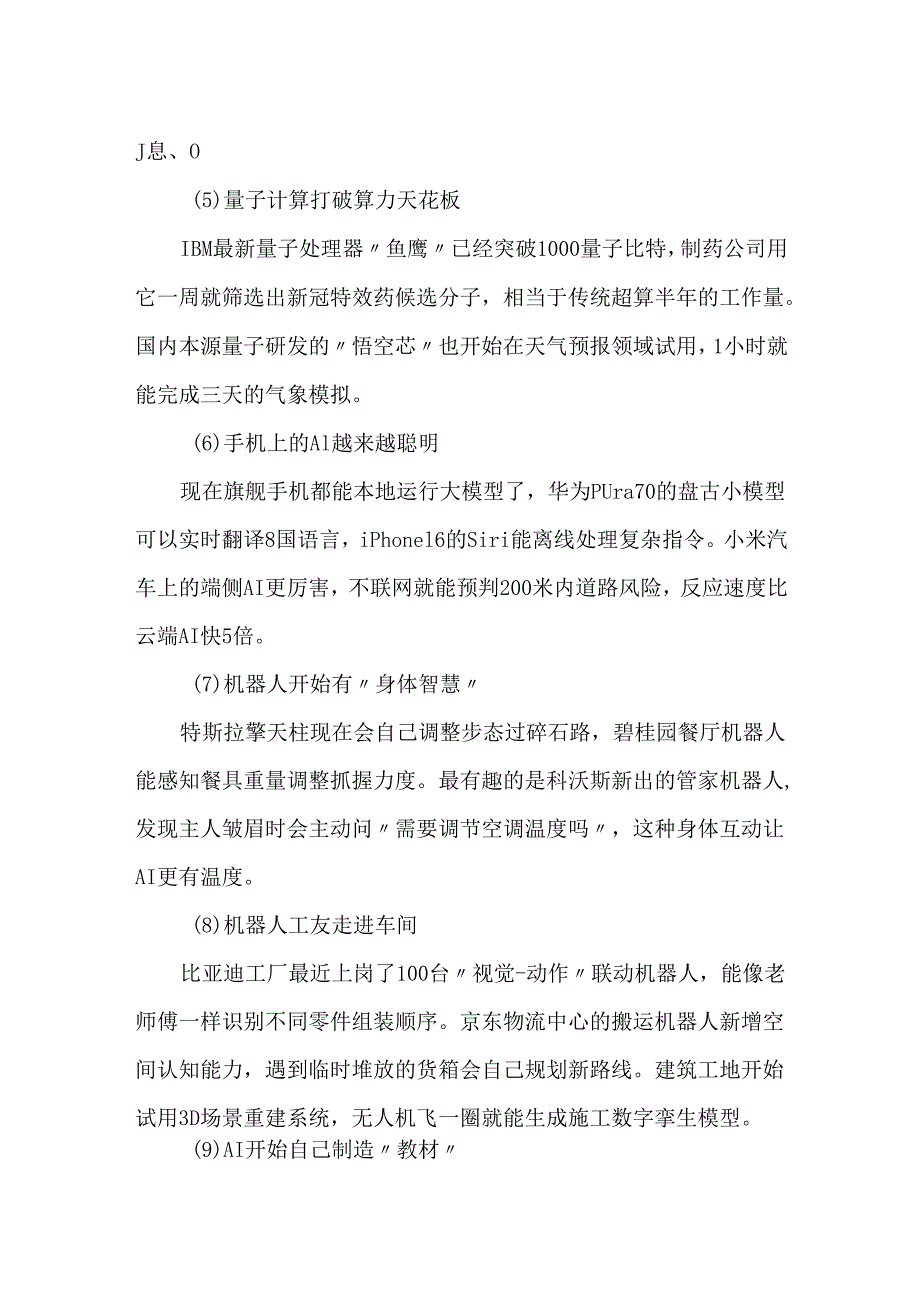 J息、0

(5)量子计算打破算力天花板

IBM最新量子处理器〃鱼鹰〃已经突破1000量子比特，制药公司用它一周就筛选出新冠特效药候选分子，相当于传统超算半年的工作量。国内本源量子研发的〃悟空芯〃也开始在天气预报领域试用，1小时就能完成三天的气象模拟。

(6)手机上的Al越来越聪明

现在旗舰手机都能本地运行大模型了，华为PUra70的盘古小模型可以实时翻译8国语言，iPhone16的Siri能离线处理复杂指令。小米汽车上的端侧AI更厉害，不联网就能预判200米内道路风险，反应速度比云端AI快5倍。

(7)机器人开始有〃身体智慧〃

特斯拉擎天柱现在会自己调整步态过碎石路，碧桂园餐厅机器人能感知餐具重量调整抓握力度。最有趣的是科沃斯新出的管家机器人，发现主人皱眉时会主动问〃需要调节空调温度吗〃，这种身体互动让AI更有温度。

(8)机器人工友走进车间

比亚迪工厂最近上岗了100台〃视觉-动作〃联动机器人，能像老师傅一样识别不同零件组装顺序。京东物流中心的搬运机器人新增空间认知能力，遇到临时堆放的货箱会自己规划新路线。建筑工地开始试用3D场景重建系统，无人机飞一圈就能生成施工数字孪生模型。

(9)AI开始自己制造〃教材〃